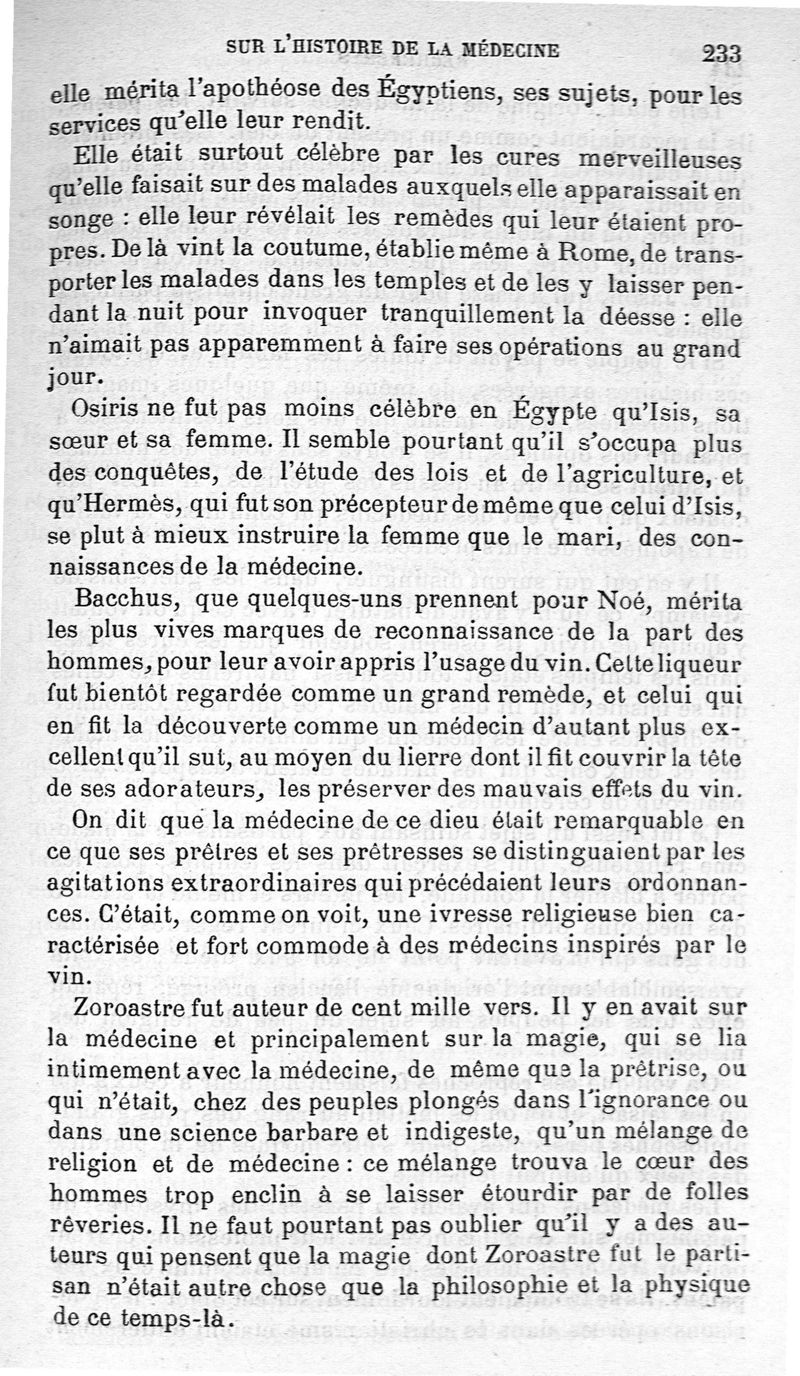 SUR L'HISTOIRE DE LA MÉDECINE 233

elle mérita l'apothéose des Égyptiens, ses sujets, pour les services qu'elle leur rendit.

Elle était surtout célèbre par les cures merveilleuses qu'elle faisait sur des malades auxquels elle apparaissait en songe : elle leur révélait les remèdes qui leur étaient propres. De là vint la coutume, établie même à Rome, de transporter les malades dans les temples et de les y laisser pendant la nuit pour invoquer tranquillement la déesse : elle n'aimait pas apparemment à faire ses opérations au grand jour.

Osiris ne fut pas moins célèbre en Égypte qu'Isis, sa sœur et sa femme. Il semble pourtant qu'il s'occupa plus des conquêtes, de l'étude des lois et de l'agriculture, et qu'Hermès, qui fut son précepteur de même que celui d'Isis, se plut à mieux instruire la femme que le mari, des connaissances de la médecine.

Bacchus, que quelques-uns prennent pour Noé, mérita les plus vives marques de reconnaissance de la part des hommes, pour leur avoir appris l'usage du vin. Cette liqueur fut bientôt regardée comme un grand remède, et celui qui en fit la découverte comme un médecin d'autant plus excellent qu'il sut, au moyen du lierre dont il fit couvrir la tête de ses adorateurs, les préserver des mauvais effets du vin.

On dit que la médecine de ce dieu était remarquable en ce que ses prêtres et ses prêtresses se distinguaient par les agitations extraordinaires qui précédaient leurs ordonnances. C'était, comme on voit, une ivresse religieuse bien caractérisée et fort commode à des médecins inspirés par le vin.

Zoroastre fut auteur de cent mille vers. Il y en avait sur la médecine et principalement sur la magie, qui se lia intimement avec la médecine, de même que la prêtrise, ou qui n'était, chez des peuples plongés dans l'ignorance ou dans une science barbare et indigeste, qu'un mélange de religion et de médecine : ce mélange trouva le cœur des hommes trop enclin à se laisser étourdir par de folles rêveries. Il ne faut pourtant pas oublier qu'il y a des auteurs qui pensent que la magie dont Zoroastre fut le partisan n'était autre chose que la philosophie et la physique de ce temps-là.